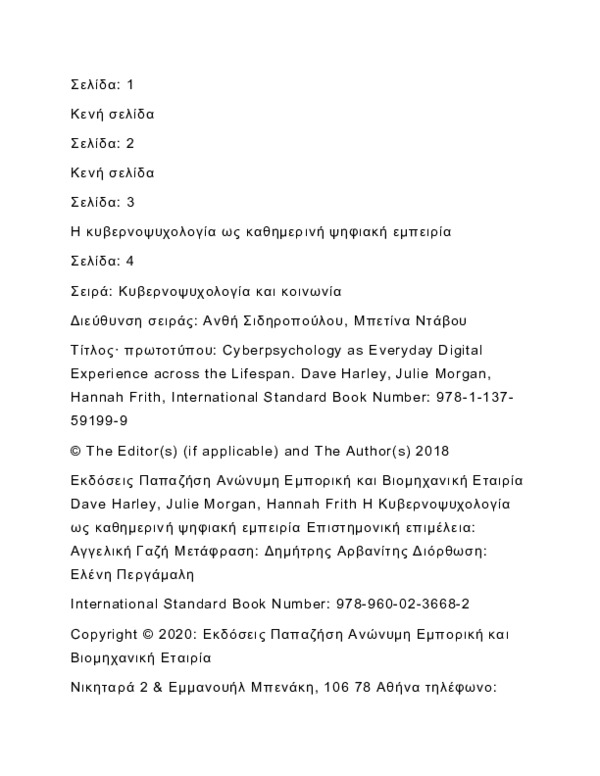 Σελίδα: 1

Κενή σελίδα

Σελίδα: 2

Κενή σελίδα

Σελίδα: 3

Η κυβερνοψυχολογία ως καθημερινή ψηφιακή εμπειρία

Σελίδα: 4

Σειρά: Κυβερνοψυχολογία και κοινωνία

Διεύθυνση σειράς: Ανθή Σιδηροπούλου, Μπετίνα Ντάβου

Τίτλος· πρωτοτύπου: Cyberpsychology as Everyday Digital Experience across the Lifespan. Dave Harley, Julie Morgan, Hannah Frith, International Standard Book Number: 978-1-137-59199-9

© The Editor(s) (if applicable) and The Author(s) 2018

Εκδόσεις Παπαζήση Ανώνυμη Εμπορική και Βιομηχανική Εταιρία Dave Harley, Julie Morgan, Hannah Frith Η Κυβερνοψυχολογία ως καθημερινή ψηφιακή εμπειρία Επιστημονική επιμέλεια: Αγγελική Γαζή Μετάφραση: Δημήτρης Αρβανίτης Διόρθωση: Ελένη Περγάμαλη

International Standard Book Number: 978-960-02-3668-2

Copyright © 2020: Εκδόσεις Παπαζήση Ανώνυμη Εμπορική και Βιομηχανική Εταιρία

Νικηταρά 2 & Εμμανουήλ Μπενάκη, 106 78 Αθήνα τηλέφωνο: